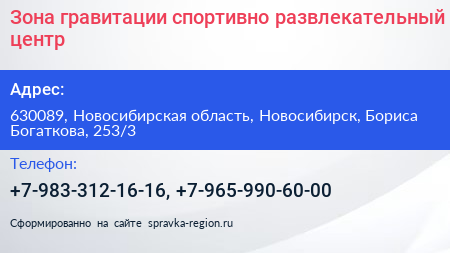 Зона гравитации спортивно развлекательный центр

Адрес:

630089, Новосибирская область, Новосибирск, Бориса Богаткова, 253/3

Телефон:

+7-983-312-16-16, +7-965-990-60-00

Сформированно на сайте spravka-region.ru